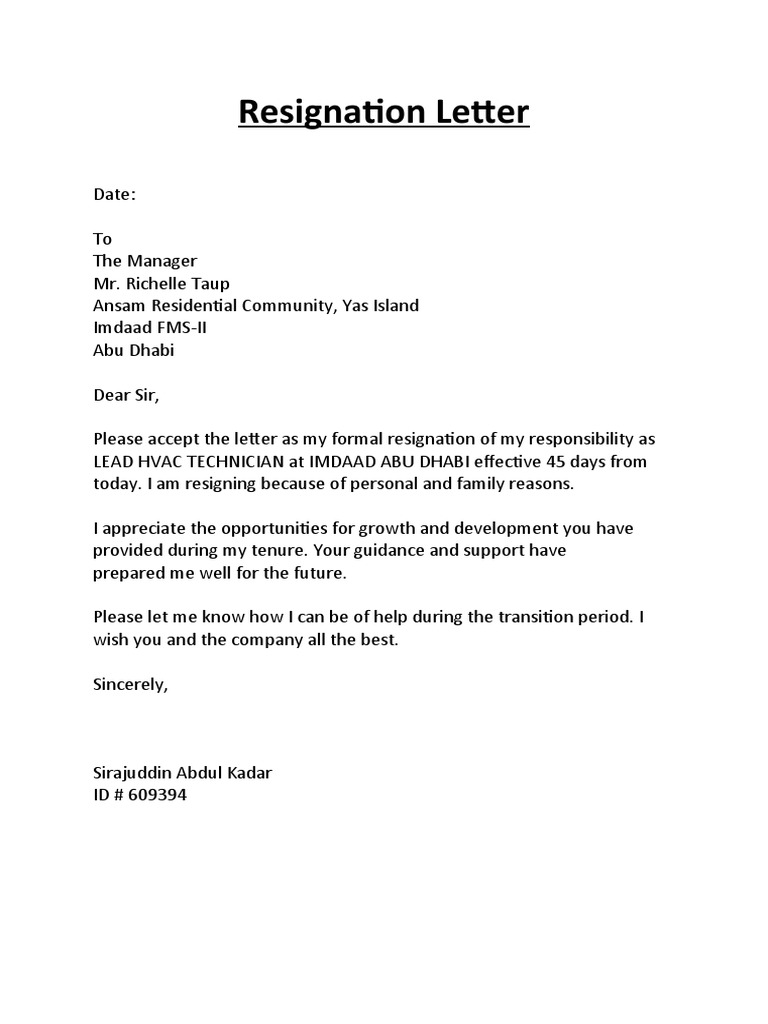 Resignation Letter

Date:

To
The Manager
Mr. Richelle Taup
Ansam Residential Community, Yas Island
Imdaad FMS-II
Abu Dhabi

Dear Sir,

Please accept the letter as my formal resignation of my responsibility as LEAD HVAC TECHNICIAN at IMDAAD ABU DHABI effective 45 days from today. I am resigning because of personal and family reasons.

I appreciate the opportunities for growth and development you have provided during my tenure. Your guidance and support have prepared me well for the future.

Please let me know how I can be of help during the transition period. I wish you and the company all the best.

Sincerely,

Sirajuddin Abdul Kadar
ID # 609394